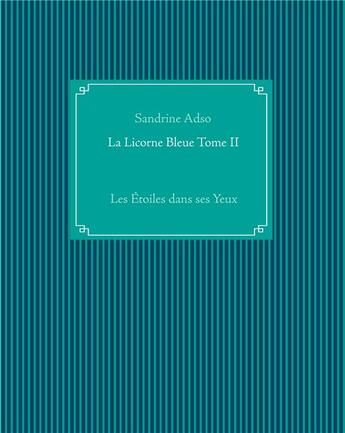 Sandrine Adso

La Licorne Bleue Tome II

Les Étoiles dans ses Yeux